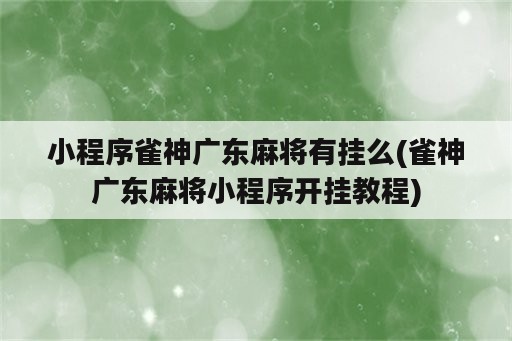 小程序雀神广东麻将有挂么(雀神广东麻将小程序开挂教程)